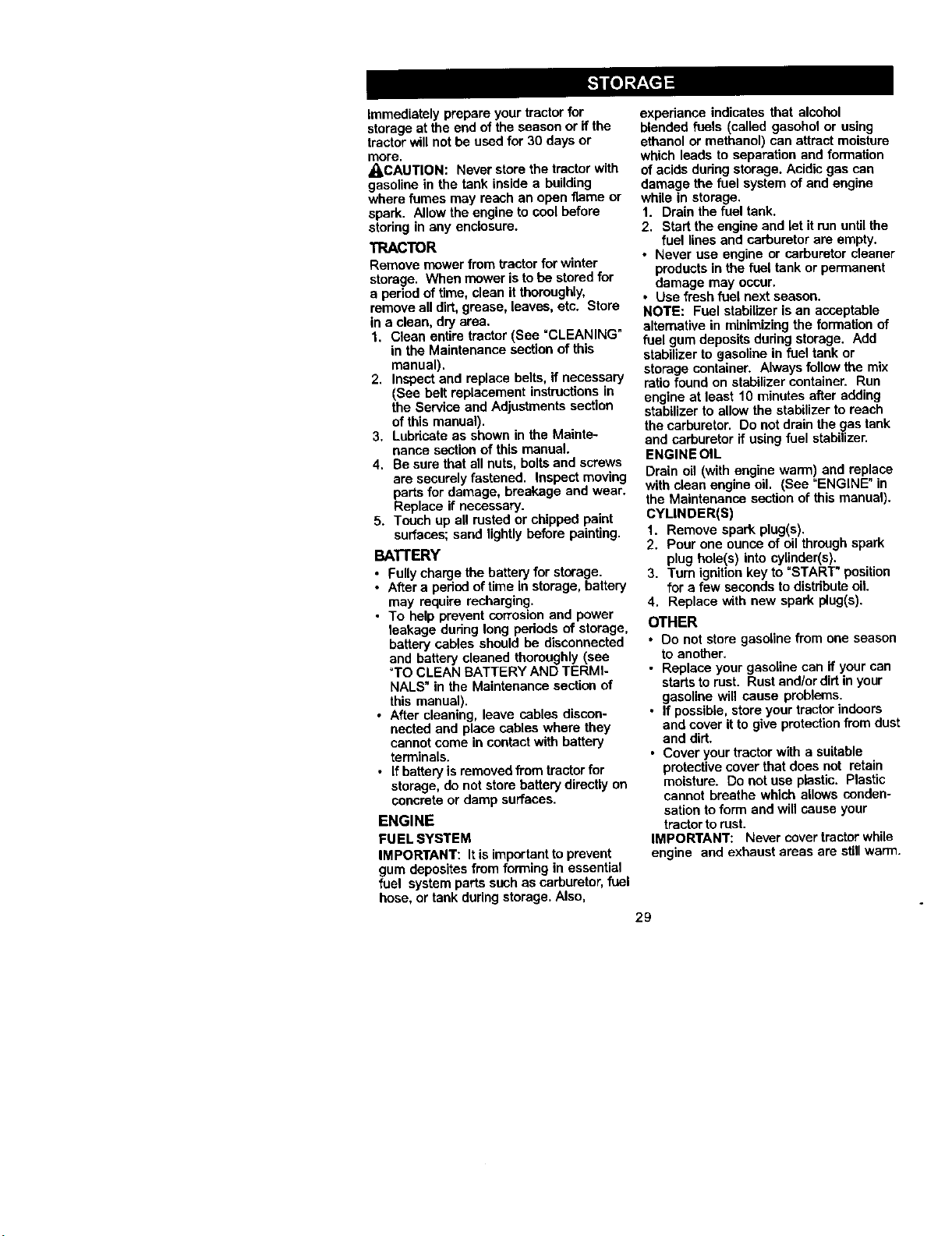 STORAGE

Immediately prepare your tractor for storage at the end of the season or if the tractor will not be used for 30 days or more.

CAUTION: Never store the tractor with gasoline in the tank inside a building where fumes may reach an open flame or spark. Allow the engine to cool before storing in any enclosure.

TRACTOR

Remove mower from tractor for winter storage. When mower is to be stored for a period of time, clean it thoroughly, remove all dirt, grease, leaves, etc. Store in a clean, dry area.

1. Clean entire tractor (See "CLEANING" in the Maintenance section of this manual).
2. Inspect and replace belts, if necessary (See belt replacement instructions in the Service and Adjustments section of this manual).
3. Lubricate as shown in the Maintenance section of this manual.
4. Be sure that all nuts, bolts and screws are securely fastened. Inspect moving parts for damage, breakage and wear. Replace if necessary.
5. Touch up all rusted or chipped paint surfaces; sand lightly before painting.

BATTERY

• Fully charge the battery for storage.
• After a period of time in storage, battery may require recharging.
• To help prevent corrosion and power leakage during long periods of storage, battery cables should be disconnected and battery cleaned thoroughly (see "TO CLEAN BATTERY AND TERMINALS" in the Maintenance section of this manual).
• After cleaning, leave cables disconnected and place cables where they cannot come in contact with battery terminals.
• If battery is removed from tractor for storage, do not store battery directly on concrete or damp surfaces.

ENGINE

FUEL SYSTEM

IMPORTANT: It is important to prevent gum deposites from forming in essential fuel system parts such as carburetor, fuel hose, or tank during storage. Also, experiance indicates that alcohol blended fuels (called gasohol or using ethanol or methanol) can attract moisture which leads to separation and formation of acids during storage. Acidic gas can damage the fuel system of and engine while in storage.

1. Drain the fuel tank.
2. Start the engine and let it run until the fuel lines and carburetor are empty.
• Never use engine or carburetor cleaner products in the fuel tank or permanent damage may occur.
• Use fresh fuel next season.

NOTE: Fuel stabilizer is an acceptable alternative in minimizing the formation of fuel gum deposits during storage. Add stabilizer to gasoline in fuel tank or storage container. Always follow the mix ratio found on stabilizer container. Run engine at least 10 minutes after adding stabilizer to allow the stabilizer to reach the carburetor. Do not drain the gas tank and carburetor if using fuel stabilizer.

ENGINE OIL

Drain oil (with engine warm) and replace with clean engine oil. (See "ENGINE" in the Maintenance section of this manual).

CYLINDER(S)

1. Remove spark plug(s).
2. Pour one ounce of oil through spark plug hole(s) into cylinder(s).
3. Turn ignition key to "START" position for a few seconds to distribute oil.
4. Replace with new spark plug(s).

OTHER

• Do not store gasoline from one season to another.
• Replace your gasoline can if your can starts to rust. Rust and/or dirt in your gasoline will cause problems.
• If possible, store your tractor indoors and cover it to give protection from dust and dirt.
• Cover your tractor with a suitable protective cover that does not retain moisture. Do not use plastic. Plastic cannot breathe which allows condensation to form and will cause your tractor to rust.

IMPORTANT: Never cover tractor while engine and exhaust areas are still warm.

29